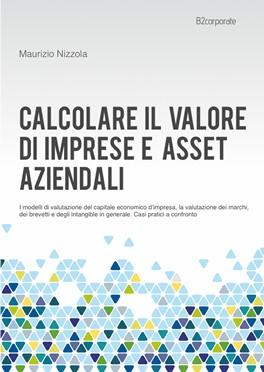 B2corporate

Maurizio Nizzola

CALCOLARE IL VALORE DI IMPRESE E ASSET AZIENDALI

I modelli di valutazione del capitale economico d'impresa, la valutazione dei marchi, dei brevetti e degli intangible in generale. Casi pratici a confronto